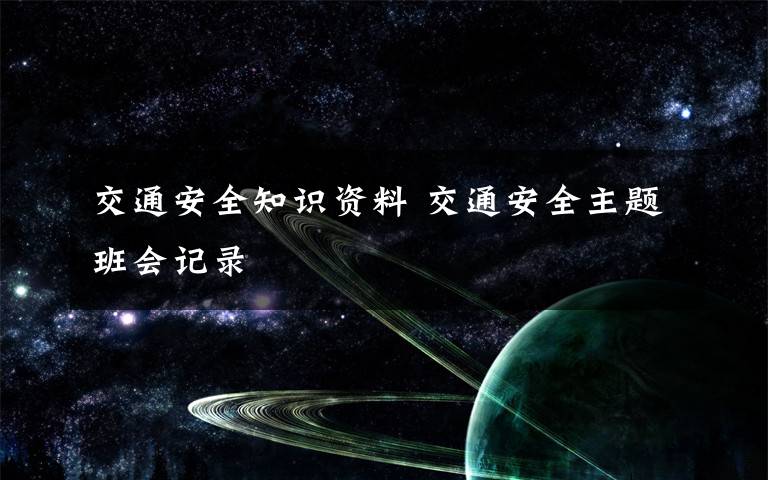 交通安全知识资料 交通安全主题班会记录